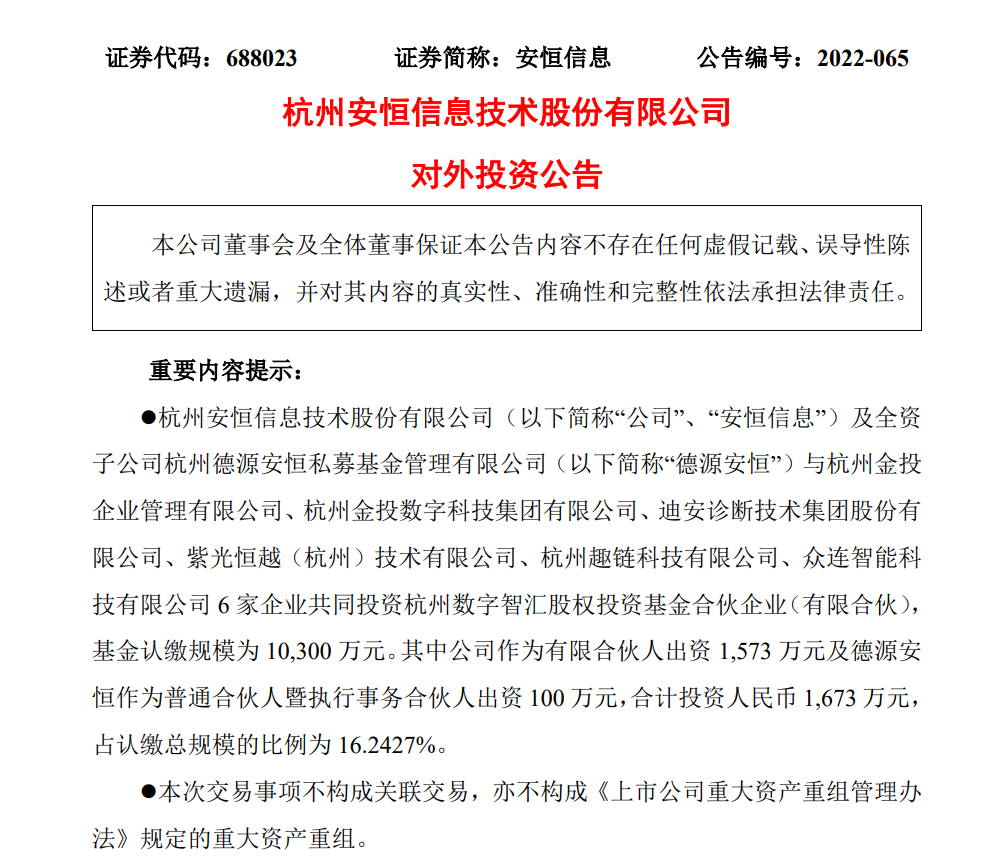 证券代码：688023　　证券简称：安恒信息　　公告编号：2022-065

杭州安恒信息技术股份有限公司

对外投资公告

本公司董事会及全体董事保证本公告内容不存在任何虚假记载、误导性陈述或者重大遗漏，并对其内容的真实性、准确性和完整性依法承担法律责任。

重要内容提示：

●杭州安恒信息技术股份有限公司（以下简称“公司”、“安恒信息”）及全资子公司杭州德源安恒私募基金管理有限公司（以下简称“德源安恒”）与杭州金投企业管理有限公司、杭州金投数字科技集团有限公司、迪安诊断技术集团股份有限公司、紫光恒越（杭州）技术有限公司、杭州趣链科技有限公司、众连智能科技有限公司 6 家企业共同投资杭州数字智汇股权投资基金合伙企业（有限合伙），基金认缴规模为 10,300 万元。其中公司作为有限合伙人出资 1,573 万元及德源安恒作为普通合伙人暨执行事务合伙人出资 100 万元，合计投资人民币 1,673 万元，占认缴总规模的比例为 16.2427%。

●本次交易事项不构成关联交易，亦不构成《上市公司重大资产重组管理办法》规定的重大资产重组。